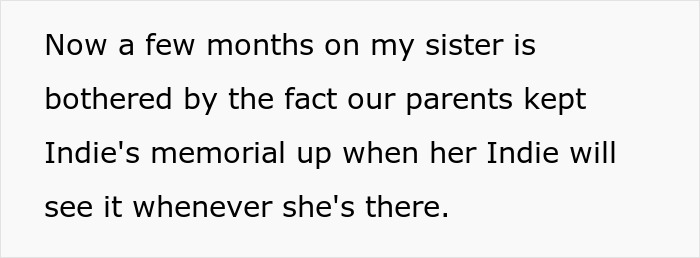 Now a few months on my sister is bothered by the fact our parents kept Indie's memorial up when her Indie will see it whenever she's there.